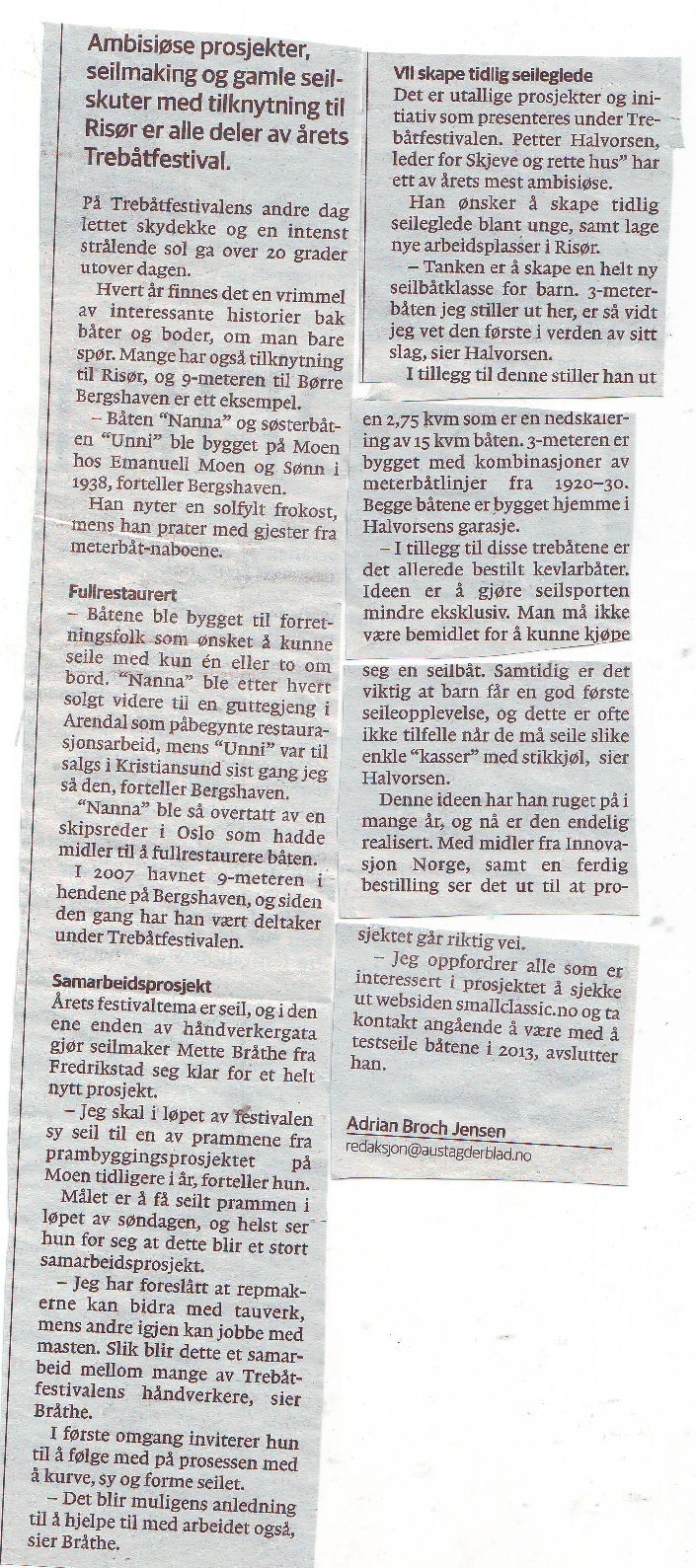 Ambisiøse prosjekter, seilmaking og gamle seilskuter med tilknytning til Risør er alle deler av årets Trebåtfestival.

På Trebåtfestivalens andre dag lettet skydekke og en intenst strålende sol ga over 20 grader utover dagen.

Hvert år finnes det en vrimmel av interessante historier bak båter og boder, om man bare spør. Mange har også tilknytning til Risør, og 9-meteren til Børre Bergshaven er ett eksempel.

– Båten "Nanna" og søsterbåten "Unni" ble bygget på Moen hos Emanuell Moen og Sønn i 1938, forteller Bergshaven.

Han nyter en solfylt frokost, mens han prater med gjester fra meterbåt-naboene.

Fullrestaurert
– Båtene ble bygget til forretningsfolk som ønsket å kunne seile med kun én eller to om bord. "Nanna" ble etter hvert solgt videre til en guttegjeng i Arendal som påbegynte restaurasjonsarbeid, mens "Unni" var til salgs i Kristiansund sist gang jeg så den, forteller Bergshaven.

"Nanna" ble så overtatt av en skipsreder i Oslo som hadde midler til å fullrestaurere båten.

I 2007 havnet 9-meteren i hendene på Bergshaven, og siden den gang har han vært deltaker under Trebåtfestivalen.

Samarbeidsprosjekt
Årets festivaltema er seil, og i den ene enden av håndverkergata gjør seilmaker Mette Bråthe fra Fredrikstad seg klar for et helt nytt prosjekt.

– Jeg skal i løpet av festivalen sy seil til en av prammene fra prambyggingsprosjektet på Moen tidligere i år, forteller hun.

Målet er å få seilt prammen i løpet av søndagen, og helst ser hun for seg at dette blir et stort samarbeidsprosjekt.

– Jeg har foreslått at repmakerne kan bidra med tauverk, mens andre igjen kan jobbe med masten. Slik blir dette et samarbeid mellom mange av Trebåtfestivalens håndverkere, sier Bråthe.

I første omgang inviterer hun til å følge med på prosessen med å kurve, sy og forme seilet.

– Det blir muligens anledning til å hjelpe til med arbeidet også, sier Bråthe.

Vil skape tidlig seileglede
Det er utallige prosjekter og initiativ som presenteres under Trebåtfestivalen. Petter Halvorsen, leder for Skjeve og rette hus" har ett av årets mest ambisiøse.

Han ønsker å skape tidlig seileglede blant unge, samt lage nye arbeidsplasser i Risør.

– Tanken er å skape en helt ny seilbåtklasse for barn. 3-meterbåten jeg stiller ut her, er så vidt jeg vet den første i verden av sitt slag, sier Halvorsen.

I tillegg til denne stiller han ut en 2,75 kvm som er en nedskalering av 15 kvm båten. 3-meteren er bygget med kombinasjoner av meterbåtlinjer fra 1920–30. Begge båtene er bygget hjemme i Halvorsens garasje.

– I tillegg til disse trebåtene er det allerede bestilt kevlarbåter. Ideen er å gjøre seilsporten mindre eksklusiv. Man må ikke være bemidlet for å kunne kjøpe seg en seilbåt. Samtidig er det viktig at barn får en god første seileopplevelse, og dette er ofte ikke tilfelle når de må seile slike enkle "kasser" med stikkjøl, sier Halvorsen.

Denne ideen har han ruget på i mange år, og nå er den endelig realisert. Med midler fra Innovasjon Norge, samt en ferdig bestilling ser det ut til at prosjektet går riktig vei.

– Jeg oppfordrer alle som er interessert i prosjektet å sjekke ut websiden smallclassic.no og ta kontakt angående å være med å testseile båtene i 2013, avslutter han.

Adrian Broch Jensen
redaksjon@austagderblad.no